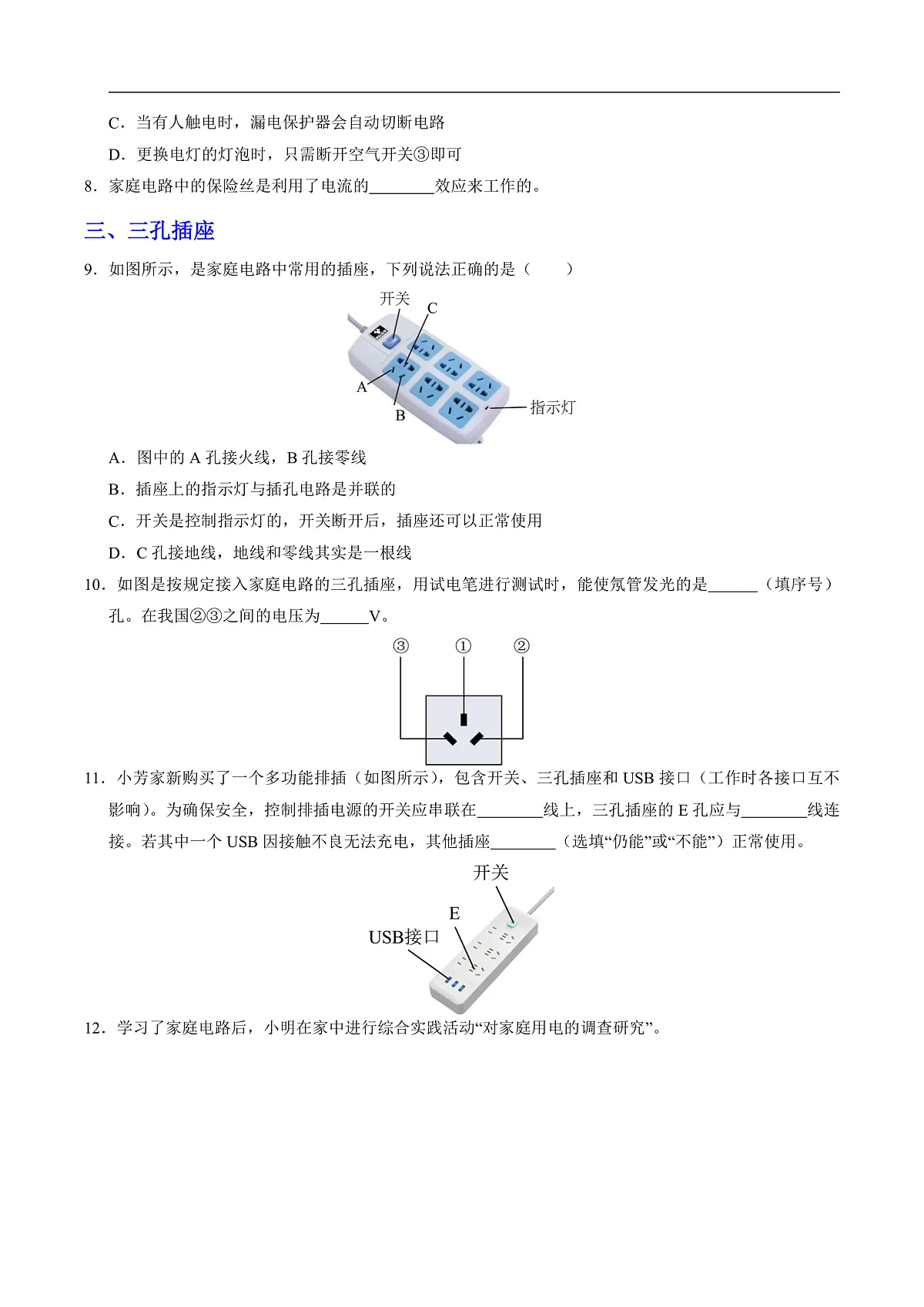 C．当有人触电时，漏电保护器会自动切断电路

D．更换电灯的灯泡时，只需断开空气开关③即可

8．家庭电路中的保险丝是利用了电流的________效应来工作的。

三、三孔插座

9．如图所示，是家庭电路中常用的插座，下列说法正确的是（　　）

开关

C

A

B

指示灯

A．图中的 A 孔接火线，B 孔接零线

B．插座上的指示灯与插孔电路是并联的

C．开关是控制指示灯的，开关断开后，插座还可以正常使用

D．C 孔接地线，地线和零线其实是一根线

10．如图是按规定接入家庭电路的三孔插座，用试电笔进行测试时，能使氖管发光的是______（填序号）孔。在我国②③之间的电压为______V。

③　①　②

11．小芳家新购买了一个多功能排插（如图所示），包含开关、三孔插座和 USB 接口（工作时各接口互不影响）。为确保安全，控制排插电源的开关应串联在________线上，三孔插座的 E 孔应与________线连接。若其中一个 USB 因接触不良无法充电，其他插座________（选填“仍能”或“不能”）正常使用。

开关

E

USB接口

12．学习了家庭电路后，小明在家中进行综合实践活动“对家庭用电的调查研究”。